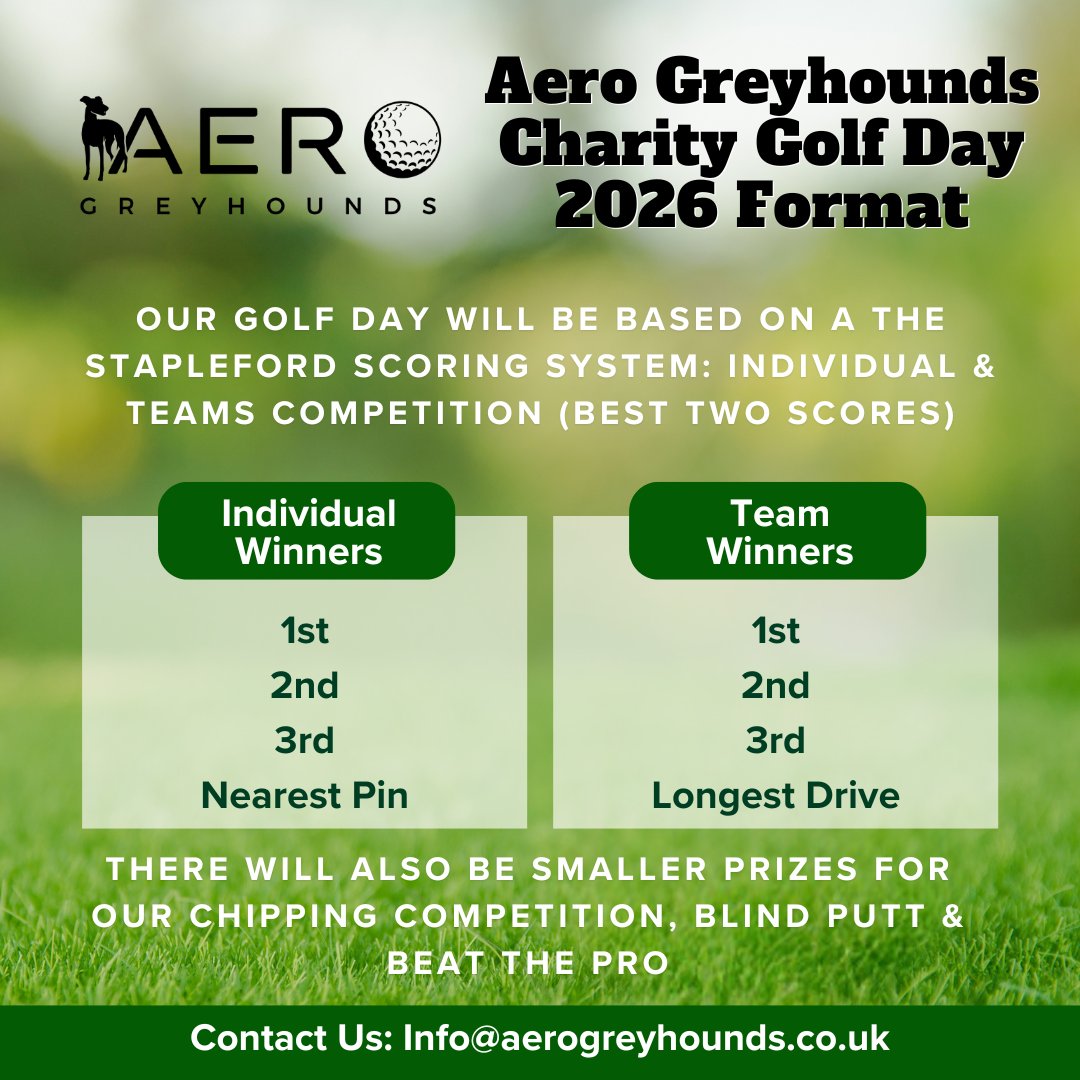 AERO
GREYHOUNDS

Aero Greyhounds Charity Golf Day 2026 Format

OUR GOLF DAY WILL BE BASED ON A THE STAPLEFORD SCORING SYSTEM: INDIVIDUAL & TEAMS COMPETITION (BEST TWO SCORES)

Individual Winners

1st
2nd
3rd
Nearest Pin

Team Winners

1st
2nd
3rd
Longest Drive

THERE WILL ALSO BE SMALLER PRIZES FOR OUR CHIPPING COMPETITION, BLIND PUTT & BEAT THE PRO

Contact Us: Info@aerogreyhounds.co.uk